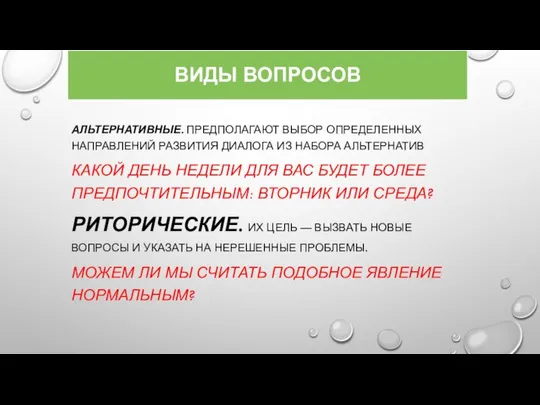 ВИДЫ ВОПРОСОВ

АЛЬТЕРНАТИВНЫЕ. ПРЕДПОЛАГАЮТ ВЫБОР ОПРЕДЕЛЕННЫХ НАПРАВЛЕНИЙ РАЗВИТИЯ ДИАЛОГА ИЗ НАБОРА АЛЬТЕРНАТИВ

КАКОЙ ДЕНЬ НЕДЕЛИ ДЛЯ ВАС БУДЕТ БОЛЕЕ ПРЕДПОЧТИТЕЛЬНЫМ: ВТОРНИК ИЛИ СРЕДА?

РИТОРИЧЕСКИЕ. ИХ ЦЕЛЬ — ВЫЗВАТЬ НОВЫЕ ВОПРОСЫ И УКАЗАТЬ НА НЕРЕШЕННЫЕ ПРОБЛЕМЫ.

МОЖЕМ ЛИ МЫ СЧИТАТЬ ПОДОБНОЕ ЯВЛЕНИЕ НОРМАЛЬНЫМ?